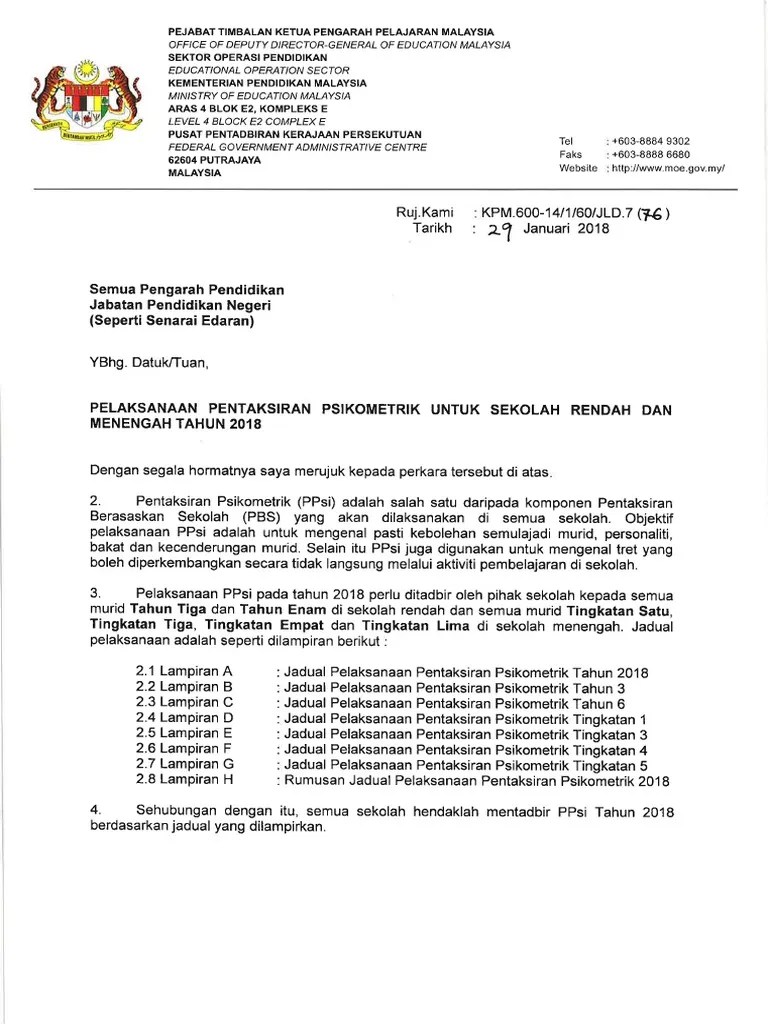 PEJABAT TIMBALAN KETUA PENGARAH PELAJARAN MALAYSIA
OFFICE OF DEPUTY DIRECTOR-GENERAL OF EDUCATION MALAYSIA
SEKTOR OPERASI PENDIDIKAN
EDUCATIONAL OPERATION SECTOR
KEMENTERIAN PENDIDIKAN MALAYSIA
MINISTRY OF EDUCATION MALAYSIA
ARAS 4 BLOK E2, KOMPLEKS E
LEVEL 4 BLOCK E2 COMPLEX E
PUSAT PENTADBIRAN KERAJAAN PERSEKUTUAN
FEDERAL GOVERNMENT ADMINISTRATIVE CENTRE
62604 PUTRAJAYA
MALAYSIA

Tel : +603-8884 9302
Faks : +603-8888 6680
Website : http://www.moe.gov.my/

Ruj.Kami : KPM.600-14/1/60/JLD.7 (76)
Tarikh : 29 Januari 2018

Semua Pengarah Pendidikan
Jabatan Pendidikan Negeri
(Seperti Senarai Edaran)

YBhg. Datuk/Tuan,

PELAKSANAAN PENTAKSIRAN PSIKOMETRIK UNTUK SEKOLAH RENDAH DAN MENENGAH TAHUN 2018

Dengan segala hormatnya saya merujuk kepada perkara tersebut di atas.

2. Pentaksiran Psikometrik (PPsi) adalah salah satu daripada komponen Pentaksiran Berasaskan Sekolah (PBS) yang akan dilaksanakan di semua sekolah. Objektif pelaksanaan PPsi adalah untuk mengenal pasti kebolehan semulajadi murid, personaliti, bakat dan kecenderungan murid. Selain itu PPsi juga digunakan untuk mengenal tret yang boleh diperkembangkan secara tidak langsung melalui aktiviti pembelajaran di sekolah.

3. Pelaksanaan PPsi pada tahun 2018 perlu ditadbir oleh pihak sekolah kepada semua murid Tahun Tiga dan Tahun Enam di sekolah rendah dan semua murid Tingkatan Satu, Tingkatan Tiga, Tingkatan Empat dan Tingkatan Lima di sekolah menengah. Jadual pelaksanaan adalah seperti dilampiran berikut :

2.1 Lampiran A : Jadual Pelaksanaan Pentaksiran Psikometrik Tahun 2018
2.2 Lampiran B : Jadual Pelaksanaan Pentaksiran Psikometrik Tahun 3
2.3 Lampiran C : Jadual Pelaksanaan Pentaksiran Psikometrik Tahun 6
2.4 Lampiran D : Jadual Pelaksanaan Pentaksiran Psikometrik Tingkatan 1
2.5 Lampiran E : Jadual Pelaksanaan Pentaksiran Psikometrik Tingkatan 3
2.6 Lampiran F : Jadual Pelaksanaan Pentaksiran Psikometrik Tingkatan 4
2.7 Lampiran G : Jadual Pelaksanaan Pentaksiran Psikometrik Tingkatan 5
2.8 Lampiran H : Rumusan Jadual Pelaksanaan Pentaksiran Psikometrik 2018

4. Sehubungan dengan itu, semua sekolah hendaklah mentadbir PPsi Tahun 2018 berdasarkan jadual yang dilampirkan.